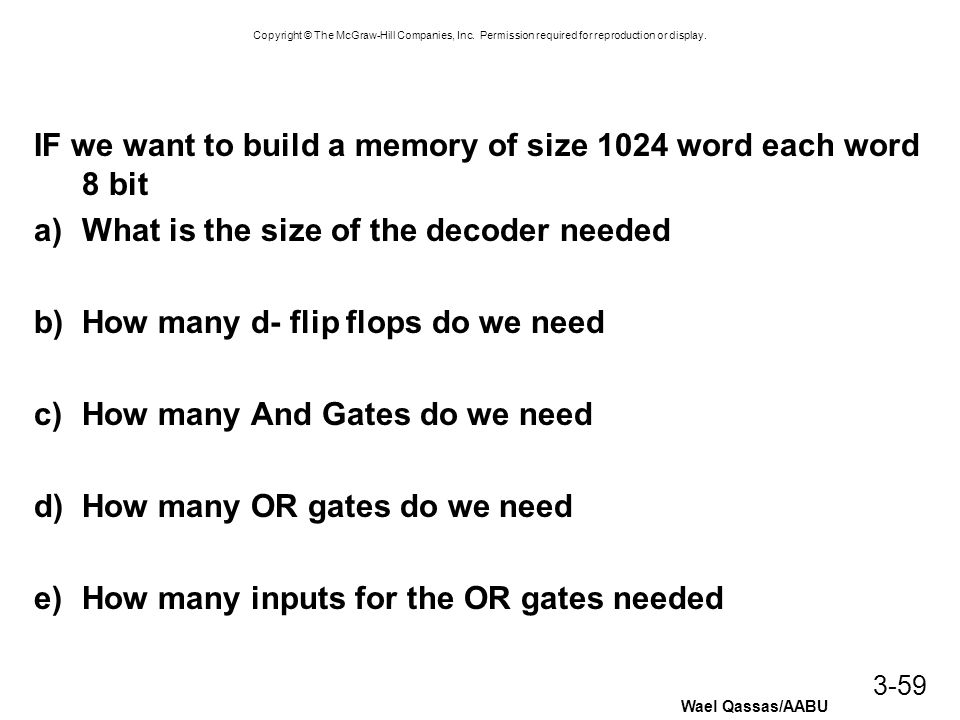 Copyright © The McGraw-Hill Companies, Inc. Permission required for reproduction or display.

IF we want to build a memory of size 1024 word each word 8 bit

a) What is the size of the decoder needed

b) How many d- flip flops do we need

c) How many And Gates do we need

d) How many OR gates do we need

e) How many inputs for the OR gates needed

3-59

Wael Qassas/AABU